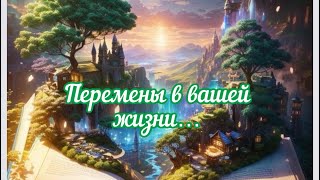 Перемены в вашей жизни...